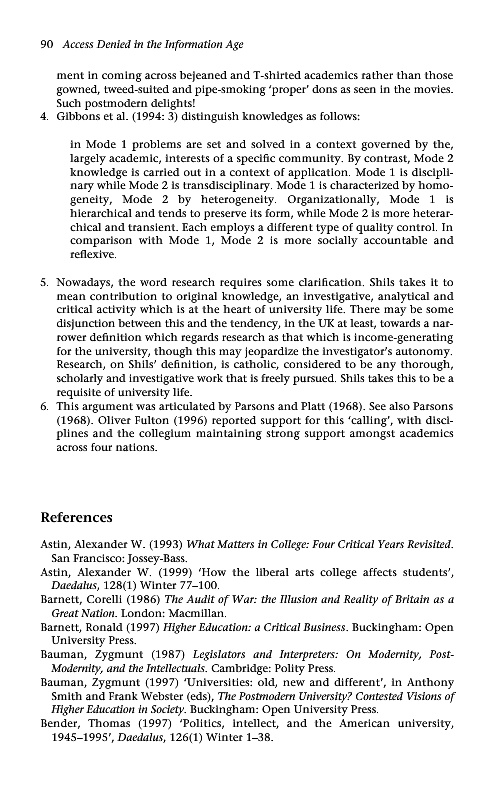 90 Access Denied in the Information Age

ment in coming across bejeaned and T-shirted academics rather than those gowned, tweed-suited and pipe-smoking 'proper' dons as seen in the movies. Such postmodern delights!

4. Gibbons et al. (1994: 3) distinguish knowledges as follows:

in Mode 1 problems are set and solved in a context governed by the, largely academic, interests of a specific community. By contrast, Mode 2 knowledge is carried out in a context of application. Mode 1 is disciplinary while Mode 2 is transdisciplinary. Mode 1 is characterized by homogeneity, Mode 2 by heterogeneity. Organizationally, Mode 1 is hierarchical and tends to preserve its form, while Mode 2 is more heterarchical and transient. Each employs a different type of quality control. In comparison with Mode 1, Mode 2 is more socially accountable and reflexive.

5. Nowadays, the word research requires some clarification. Shils takes it to mean contribution to original knowledge, an investigative, analytical and critical activity which is at the heart of university life. There may be some disjunction between this and the tendency, in the UK at least, towards a narrower definition which regards research as that which is income-generating for the university, though this may jeopardize the investigator's autonomy. Research, on Shils' definition, is catholic, considered to be any thorough, scholarly and investigative work that is freely pursued. Shils takes this to be a requisite of university life.

6. This argument was articulated by Parsons and Platt (1968). See also Parsons (1968). Oliver Fulton (1996) reported support for this 'calling', with disciplines and the collegium maintaining strong support amongst academics across four nations.

References

Astin, Alexander W. (1993) What Matters in College: Four Critical Years Revisited. San Francisco: Jossey-Bass.

Astin, Alexander W. (1999) 'How the liberal arts college affects students', Daedalus, 128(1) Winter 77–100.

Barnett, Corelli (1986) The Audit of War: the Illusion and Reality of Britain as a Great Nation. London: Macmillan.

Barnett, Ronald (1997) Higher Education: a Critical Business. Buckingham: Open University Press.

Bauman, Zygmunt (1987) Legislators and Interpreters: On Modernity, Post-Modernity, and the Intellectuals. Cambridge: Polity Press.

Bauman, Zygmunt (1997) 'Universities: old, new and different', in Anthony Smith and Frank Webster (eds), The Postmodern University? Contested Visions of Higher Education in Society. Buckingham: Open University Press.

Bender, Thomas (1997) 'Politics, intellect, and the American university, 1945–1995', Daedalus, 126(1) Winter 1–38.